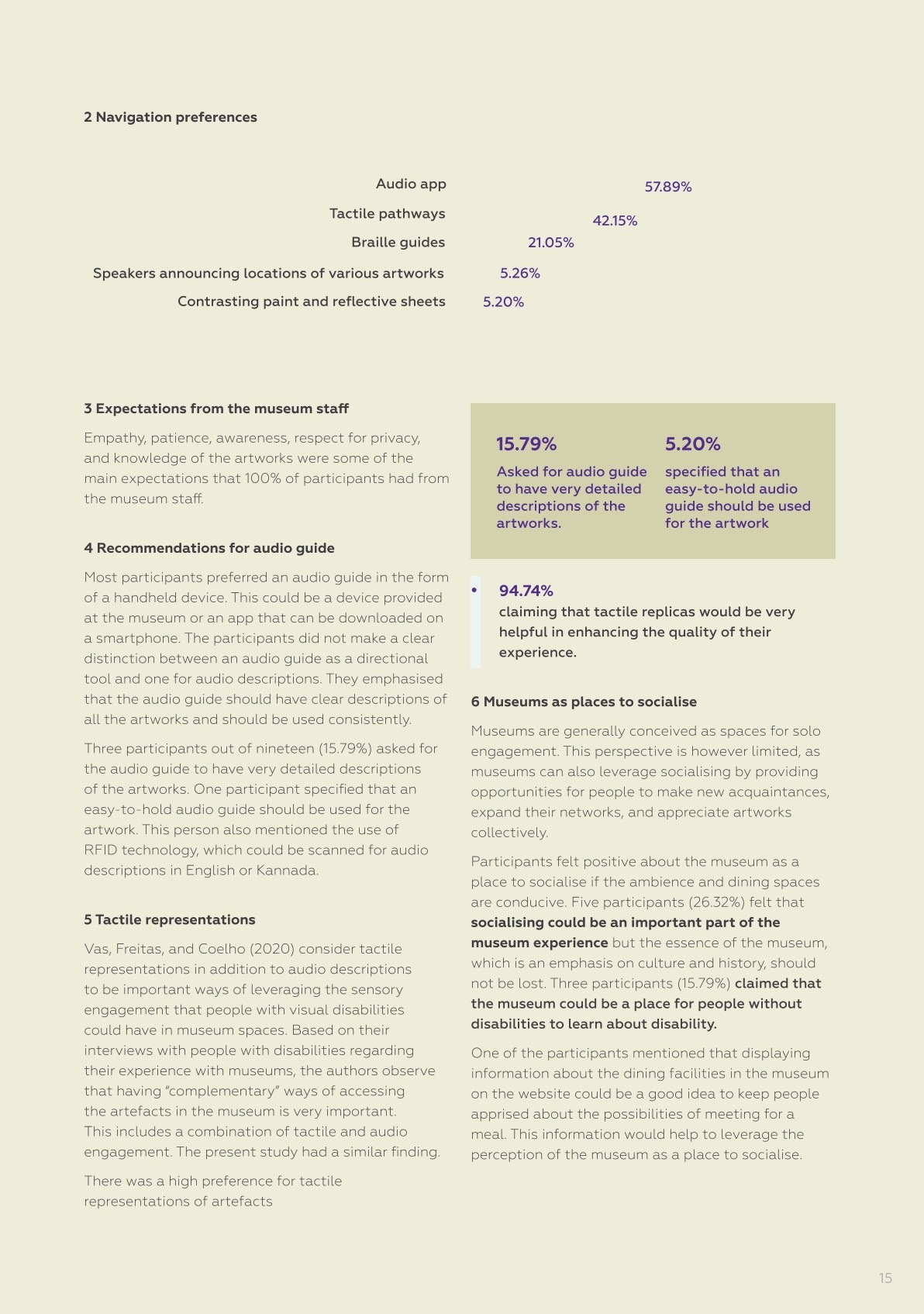 2 Navigation preferences

Audio app 57.89%
Tactile pathways 42.15%
Braille guides 21.05%
Speakers announcing locations of various artworks 5.26%
Contrasting paint and reflective sheets 5.20%

3 Expectations from the museum staff

Empathy, patience, awareness, respect for privacy, and knowledge of the artworks were some of the main expectations that 100% of participants had from the museum staff.

4 Recommendations for audio guide

Most participants preferred an audio guide in the form of a handheld device. This could be a device provided at the museum or an app that can be downloaded on a smartphone. The participants did not make a clear distinction between an audio guide as a directional tool and one for audio descriptions. They emphasised that the audio guide should have clear descriptions of all the artworks and should be used consistently.

Three participants out of nineteen (15.79%) asked for the audio guide to have very detailed descriptions of the artworks. One participant specified that an easy-to-hold audio guide should be used for the artwork. This person also mentioned the use of RFID technology, which could be scanned for audio descriptions in English or Kannada.

5 Tactile representations

Vas, Freitas, and Coelho (2020) consider tactile representations in addition to audio descriptions to be important ways of leveraging the sensory engagement that people with visual disabilities could have in museum spaces. Based on their interviews with people with disabilities regarding their experience with museums, the authors observe that having "complementary" ways of accessing the artefacts in the museum is very important. This includes a combination of tactile and audio engagement. The present study had a similar finding.

There was a high preference for tactile representations of artefacts

15.79%
Asked for audio guide to have very detailed descriptions of the artworks.

5.20%
specified that an easy-to-hold audio guide should be used for the artwork

• 94.74%
claiming that tactile replicas would be very helpful in enhancing the quality of their experience.

6 Museums as places to socialise

Museums are generally conceived as spaces for solo engagement. This perspective is however limited, as museums can also leverage socialising by providing opportunities for people to make new acquaintances, expand their networks, and appreciate artworks collectively.

Participants felt positive about the museum as a place to socialise if the ambience and dining spaces are conducive. Five participants (26.32%) felt that socialising could be an important part of the museum experience but the essence of the museum, which is an emphasis on culture and history, should not be lost. Three participants (15.79%) claimed that the museum could be a place for people without disabilities to learn about disability.

One of the participants mentioned that displaying information about the dining facilities in the museum on the website could be a good idea to keep people apprised about the possibilities of meeting for a meal. This information would help to leverage the perception of the museum as a place to socialise.

15